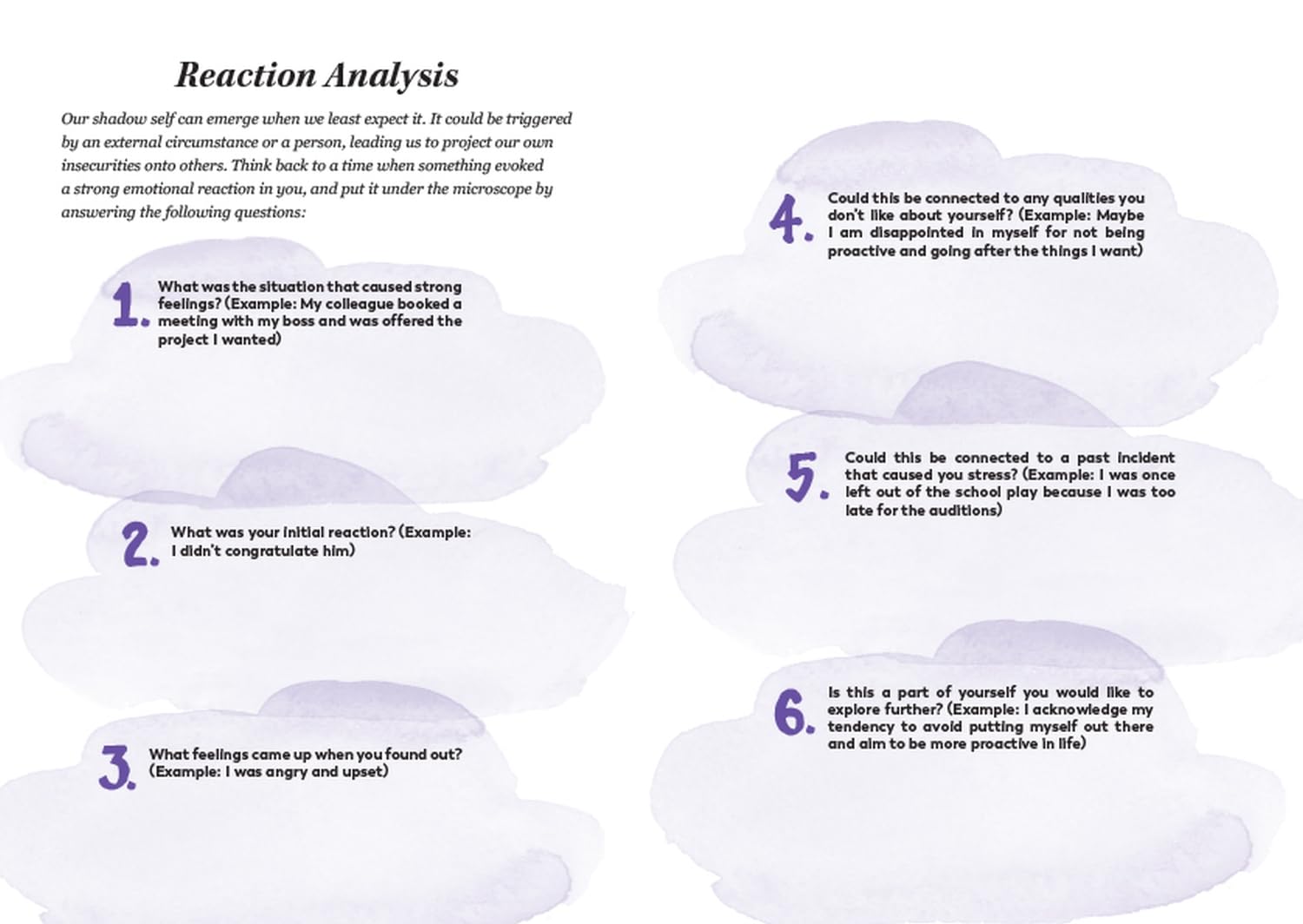 Reaction Analysis

Our shadow self can emerge when we least expect it. It could be triggered by an external circumstance or a person, leading us to project our own insecurities onto others. Think back to a time when something evoked a strong emotional reaction in you, and put it under the microscope by answering the following questions:

1. What was the situation that caused strong feelings? (Example: My colleague booked a meeting with my boss and was offered the project I wanted)

2. What was your initial reaction? (Example: I didn't congratulate him)

3. What feelings came up when you found out? (Example: I was angry and upset)

4. Could this be connected to any qualities you don't like about yourself? (Example: Maybe I am disappointed in myself for not being proactive and going after the things I want)

5. Could this be connected to a past incident that caused you stress? (Example: I was once left out of the school play because I was too late for the auditions)

6. Is this a part of yourself you would like to explore further? (Example: I acknowledge my tendency to avoid putting myself out there and aim to be more proactive in life)